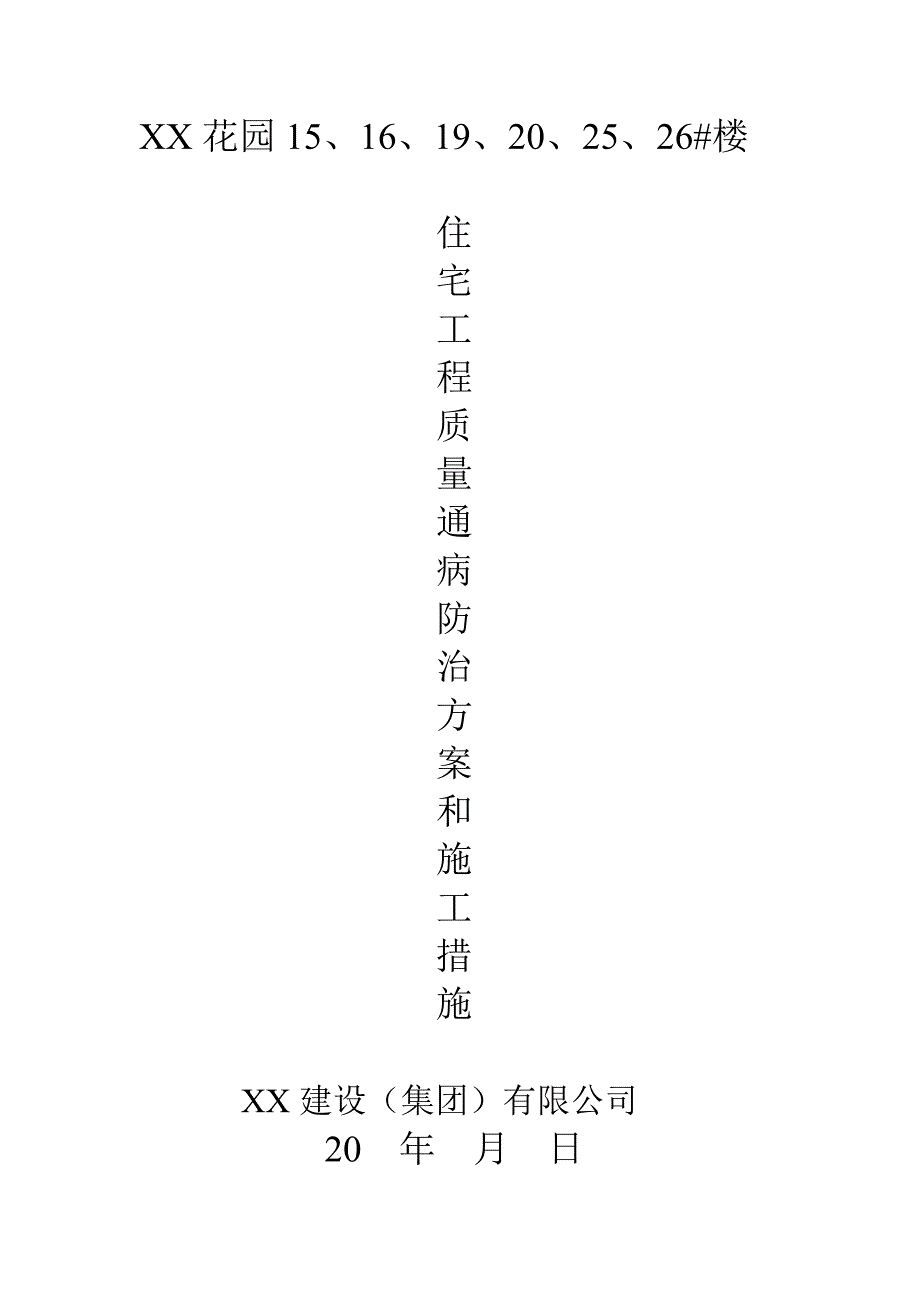 XX 花园 15、16、19、20、25、26#楼

住宅工程质量通病防治方案和施工措施

XX 建设（集团）有限公司
20　年　月　日